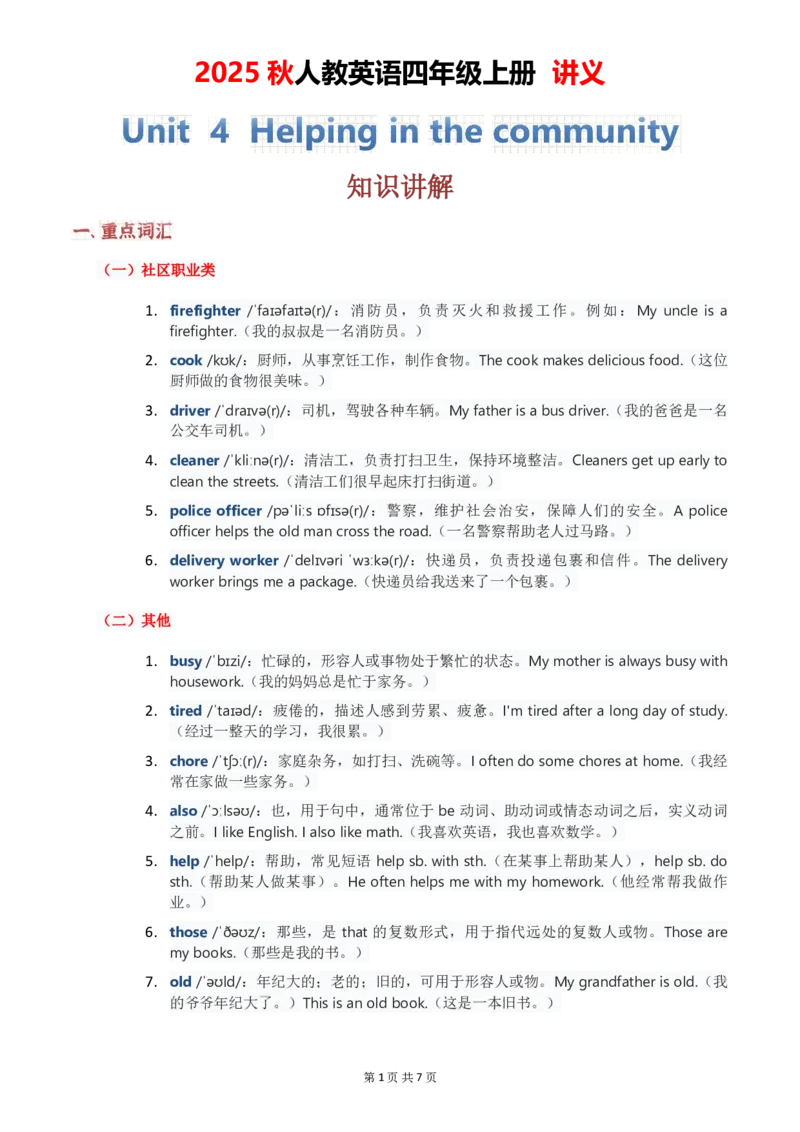 2025 秋人教英语四年级上册 讲义

Unit 4 Helping in the community

知识讲解

一、重点词汇

（一）社区职业类

1. firefighter /ˈfaɪəfaɪtə(r)/：消防员，负责灭火和救援工作。例如：My uncle is a firefighter.（我的叔叔是一名消防员。）

2. cook /kʊk/：厨师，从事烹饪工作，制作食物。The cook makes delicious food.（这位厨师做的食物很美味。）

3. driver /ˈdraɪvə(r)/：司机，驾驶各种车辆。My father is a bus driver.（我的爸爸是一名公交车司机。）

4. cleaner /ˈkliːnə(r)/：清洁工，负责打扫卫生，保持环境整洁。Cleaners get up early to clean the streets.（清洁工们很早起床打扫街道。）

5. police officer /pəˈliːs ɒfɪsə(r)/：警察，维护社会治安，保障人们的安全。A police officer helps the old man cross the road.（一名警察帮助老人过马路。）

6. delivery worker /ˈdelɪvəri ˈwɜːkə(r)/：快递员，负责投递包裹和信件。The delivery worker brings me a package.（快递员给我送来了一个包裹。）

（二）其他

1. busy /ˈbɪzi/：忙碌的，形容人或事物处于繁忙的状态。My mother is always busy with housework.（我的妈妈总是忙于家务。）

2. tired /ˈtaɪəd/：疲倦的，描述人感到劳累、疲惫。I'm tired after a long day of study.（经过一整天的学习，我很累。）

3. chore /ˈtʃɔː(r)/：家庭杂务，如打扫、洗碗等。I often do some chores at home.（我经常在家做一些家务。）

4. also /ˈɔːlsəʊ/：也，用于句中，通常位于 be 动词、助动词或情态动词之后，实义动词之前。I like English. I also like math.（我喜欢英语，我也喜欢数学。）

5. help /ˈhelp/：帮助，常见短语 help sb. with sth.（在某事上帮助某人），help sb. do sth.（帮助某人做某事）。He often helps me with my homework.（他经常帮我做作业。）

6. those /ˈðəʊz/：那些，是 that 的复数形式，用于指代远处的复数人或物。Those are my books.（那些是我的书。）

7. old /ˈəʊld/：年纪大的；老的；旧的，可用于形容人或物。My grandfather is old.（我的爷爷年纪大了。）This is an old book.（这是一本旧书。）

第 1 页 共 7 页